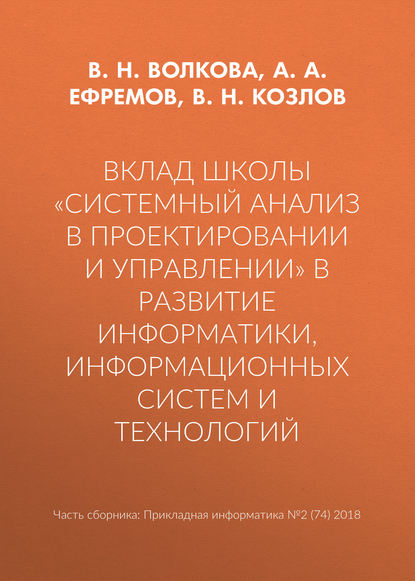 В. Н. ВОЛКОВА, А. А. ЕФРЕМОВ, В. Н. КОЗЛОВ

ВКЛАД ШКОЛЫ «СИСТЕМНЫЙ АНАЛИЗ В ПРОЕКТИРОВАНИИ И УПРАВЛЕНИИ» В РАЗВИТИЕ ИНФОРМАТИКИ, ИНФОРМАЦИОННЫХ СИСТЕМ И ТЕХНОЛОГИЙ

Часть сборника: Прикладная информатика №2 (74) 2018